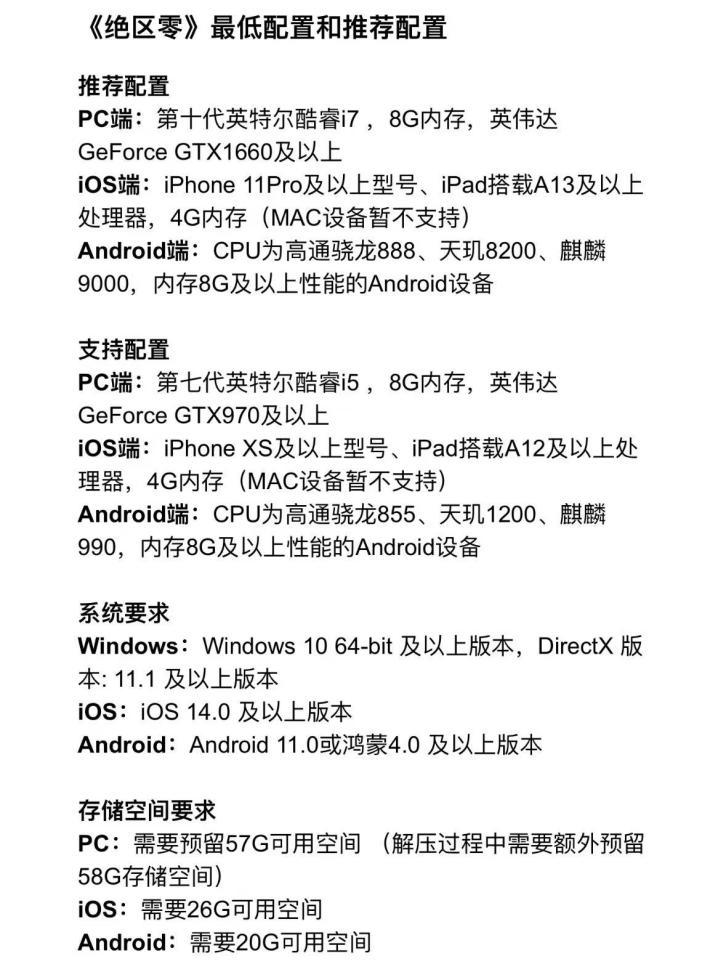 《绝区零》最低配置和推荐配置

推荐配置
PC端：第十代英特尔酷睿i7，8G内存，英伟达 GeForce GTX1660及以上
iOS端：iPhone 11Pro及以上型号、iPad搭载A13及以上处理器，4G内存（MAC设备暂不支持）
Android端：CPU为高通骁龙888、天玑8200、麒麟9000，内存8G及以上性能的Android设备

支持配置
PC端：第七代英特尔酷睿i5，8G内存，英伟达 GeForce GTX970及以上
iOS端：iPhone XS及以上型号、iPad搭载A12及以上处理器，4G内存（MAC设备暂不支持）
Android端：CPU为高通骁龙855、天玑1200、麒麟990，内存8G及以上性能的Android设备

系统要求
Windows：Windows 10 64-bit 及以上版本，DirectX 版本: 11.1 及以上版本
iOS：iOS 14.0 及以上版本
Android：Android 11.0或鸿蒙4.0 及以上版本

存储空间要求
PC：需要预留57G可用空间 （解压过程中需要额外预留58G存储空间）
iOS：需要26G可用空间
Android：需要20G可用空间